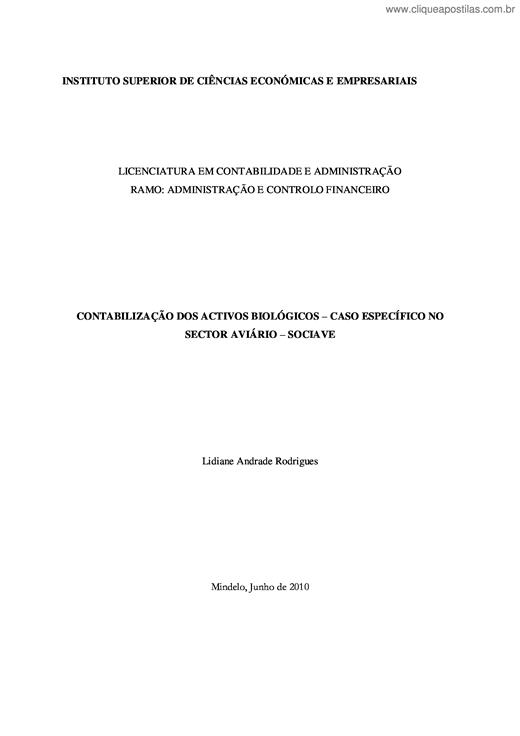 www.cliqueapostilas.com.br

INSTITUTO SUPERIOR DE CIÊNCIAS ECONÓMICAS E EMPRESARIAIS

LICENCIATURA EM CONTABILIDADE E ADMINISTRAÇÃO
RAMO: ADMINISTRAÇÃO E CONTROLO FINANCEIRO

CONTABILIZAÇÃO DOS ACTIVOS BIOLÓGICOS – CASO ESPECÍFICO NO SECTOR AVIÁRIO – SOCIAVE

Lidiane Andrade Rodrigues

Mindelo, Junho de 2010